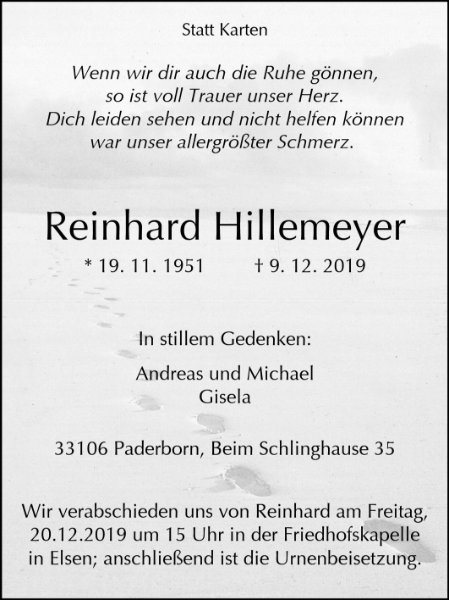 Statt Karten

Wenn wir dir auch die Ruhe gönnen,
so ist voll Trauer unser Herz.
Dich leiden sehen und nicht helfen können
war unser allergrößter Schmerz.

Reinhard Hillemeyer

* 19. 11. 1951 † 9. 12. 2019

In stillem Gedenken:

Andreas und Michael
Gisela

33106 Paderborn, Beim Schlinghause 35

Wir verabschieden uns von Reinhard am Freitag, 20.12.2019 um 15 Uhr in der Friedhofskapelle in Elsen; anschließend ist die Urnenbeisetzung.